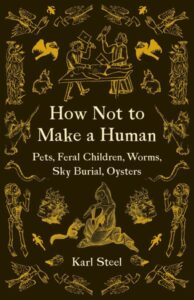 How Not to Make a Human

Pets, Feral Children, Worms, Sky Burial, Oysters

Karl Steel